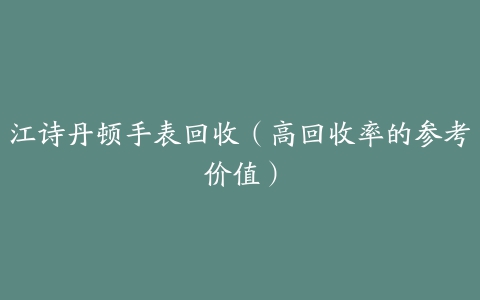 江诗丹顿手表回收（高回收率的参考价值）